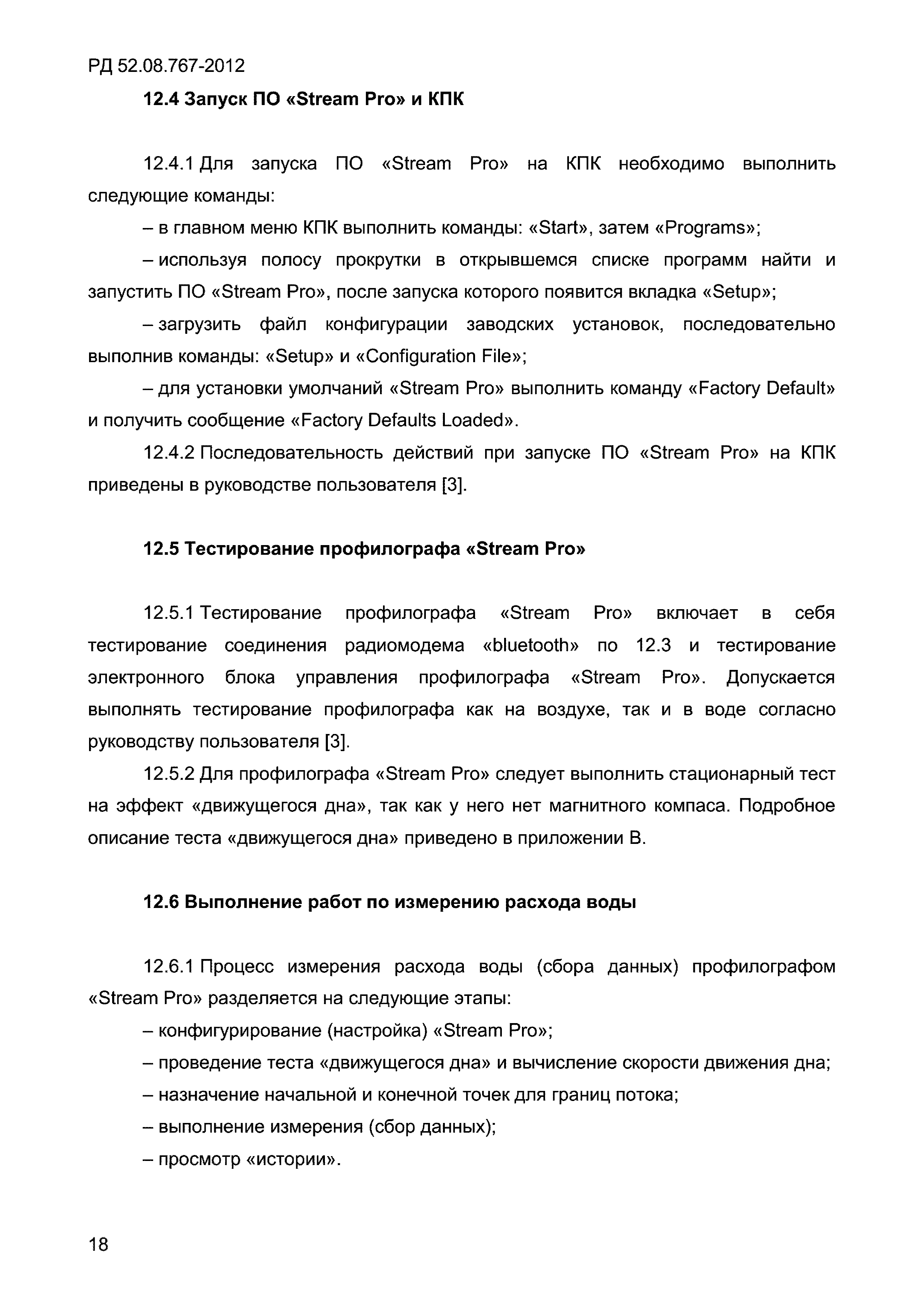 РД 52.08.767-2012

12.4 Запуск ПО «Stream Pro» и КПК

12.4.1 Для запуска ПО «Stream Pro» на КПК необходимо выполнить следующие команды:

– в главном меню КПК выполнить команды: «Start», затем «Programs»;

– используя полосу прокрутки в открывшемся списке программ найти и запустить ПО «Stream Pro», после запуска которого появится вкладка «Setup»;

– загрузить файл конфигурации заводских установок, последовательно выполнив команды: «Setup» и «Configuration File»;

– для установки умолчаний «Stream Pro» выполнить команду «Factory Default» и получить сообщение «Factory Defaults Loaded».

12.4.2 Последовательность действий при запуске ПО «Stream Pro» на КПК приведены в руководстве пользователя [3].

12.5 Тестирование профилографа «Stream Pro»

12.5.1 Тестирование профилографа «Stream Pro» включает в себя тестирование соединения радиомодема «bluetooth» по 12.3 и тестирование электронного блока управления профилографа «Stream Pro». Допускается выполнять тестирование профилографа как на воздухе, так и в воде согласно руководству пользователя [3].

12.5.2 Для профилографа «Stream Pro» следует выполнить стационарный тест на эффект «движущегося дна», так как у него нет магнитного компаса. Подробное описание теста «движущегося дна» приведено в приложении В.

12.6 Выполнение работ по измерению расхода воды

12.6.1 Процесс измерения расхода воды (сбора данных) профилографом «Stream Pro» разделяется на следующие этапы:

– конфигурирование (настройка) «Stream Pro»;

– проведение теста «движущегося дна» и вычисление скорости движения дна;

– назначение начальной и конечной точек для границ потока;

– выполнение измерения (сбор данных);

– просмотр «истории».

18